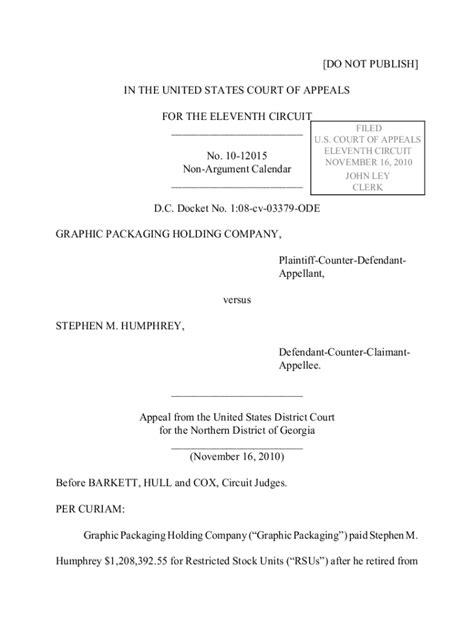 [DO NOT PUBLISH]

IN THE UNITED STATES COURT OF APPEALS

FOR THE ELEVENTH CIRCUIT

No. 10-12015
Non-Argument Calendar

FILED
U.S. COURT OF APPEALS
ELEVENTH CIRCUIT
NOVEMBER 16, 2010
JOHN LEY
CLERK

D.C. Docket No. 1:08-cv-03379-ODE

GRAPHIC PACKAGING HOLDING COMPANY,

Plaintiff-Counter-Defendant-Appellant,

versus

STEPHEN M. HUMPHREY,

Defendant-Counter-Claimant-Appellee.

Appeal from the United States District Court
for the Northern District of Georgia

(November 16, 2010)

Before BARKETT, HULL and COX, Circuit Judges.

PER CURIAM:

Graphic Packaging Holding Company ("Graphic Packaging") paid Stephen M. Humphrey $1,208,392.55 for Restricted Stock Units ("RSUs") after he retired from